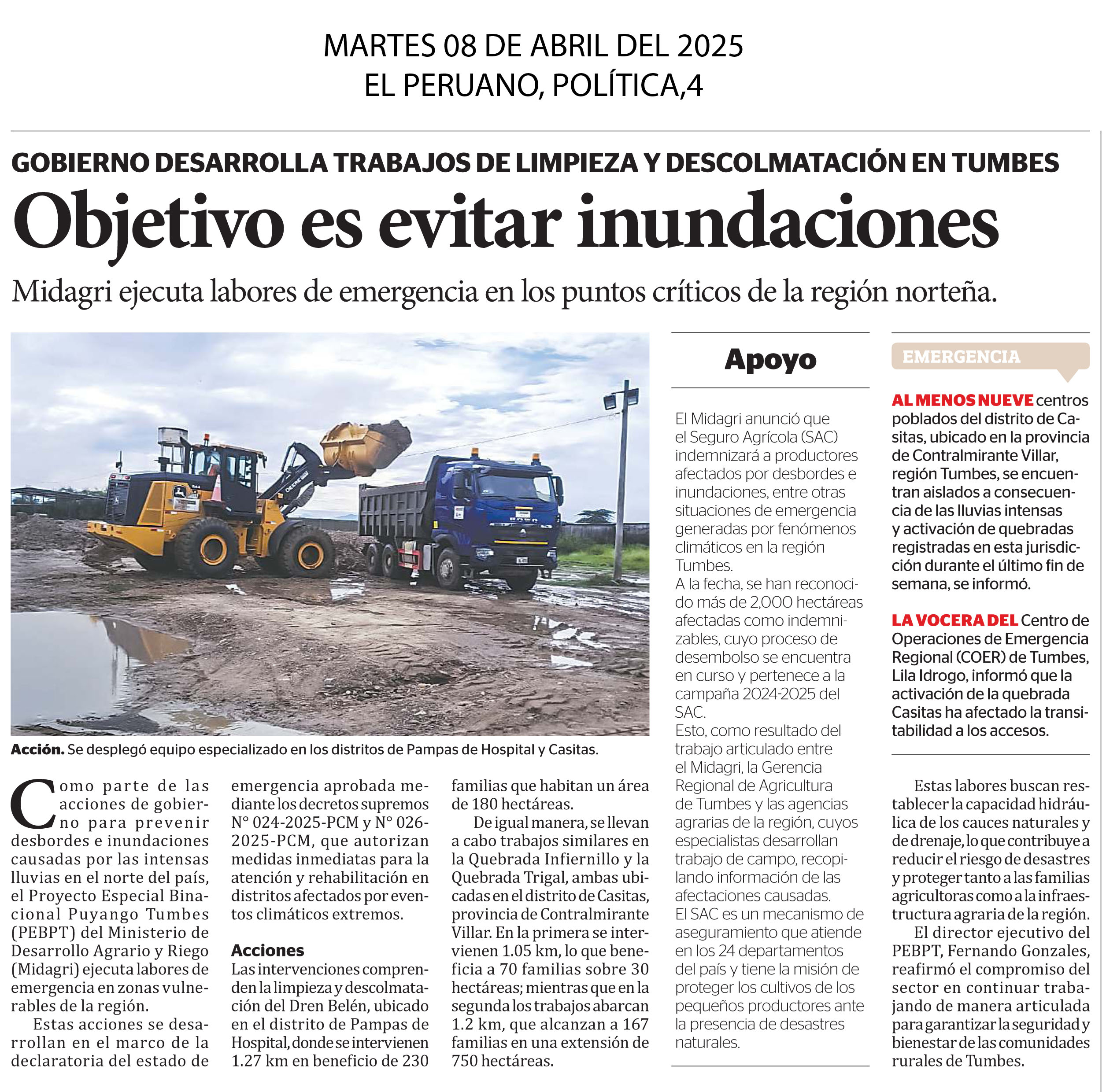 MARTES 08 DE ABRIL DEL 2025
EL PERUANO, POLÍTICA,4

GOBIERNO DESARROLLA TRABAJOS DE LIMPIEZA Y DESCOLMATACIÓN EN TUMBES

Objetivo es evitar inundaciones

Midagri ejecuta labores de emergencia en los puntos críticos de la región norteña.

Acción. Se desplegó equipo especializado en los distritos de Pampas de Hospital y Casitas.

Como parte de las acciones de gobierno para prevenir desbordes e inundaciones causadas por las intensas lluvias en el norte del país, el Proyecto Especial Binacional Puyango Tumbes (PEBPT) del Ministerio de Desarrollo Agrario y Riego (Midagri) ejecuta labores de emergencia en zonas vulnerables de la región.

Estas acciones se desarrollan en el marco de la declaratoria del estado de emergencia aprobada mediante los decretos supremos N° 024-2025-PCM y N° 026-2025-PCM, que autorizan medidas inmediatas para la atención y rehabilitación en distritos afectados por eventos climáticos extremos.

Acciones

Las intervenciones comprenden la limpieza y descolmatación del Dren Belén, ubicado en el distrito de Pampas de Hospital, donde se intervienen 1.27 km en beneficio de 230 familias que habitan un área de 180 hectáreas.

De igual manera, se llevan a cabo trabajos similares en la Quebrada Infiernillo y la Quebrada Trigal, ambas ubicadas en el distrito de Casitas, provincia de Contralmirante Villar. En la primera se intervienen 1.05 km, lo que beneficia a 70 familias sobre 30 hectáreas; mientras que en la segunda los trabajos abarcan 1.2 km, que alcanzan a 167 familias en una extensión de 750 hectáreas.

Apoyo

El Midagri anunció que el Seguro Agrícola (SAC) indemnizará a productores afectados por desbordes e inundaciones, entre otras situaciones de emergencia generadas por fenómenos climáticos en la región Tumbes.
A la fecha, se han reconocido más de 2,000 hectáreas afectadas como indemnizables, cuyo proceso de desembolso se encuentra en curso y pertenece a la campaña 2024-2025 del SAC.
Esto, como resultado del trabajo articulado entre el Midagri, la Gerencia Regional de Agricultura de Tumbes y las agencias agrarias de la región, cuyos especialistas desarrollan trabajo de campo, recopilando información de las afectaciones causadas.
El SAC es un mecanismo de aseguramiento que atiende en los 24 departamentos del país y tiene la misión de proteger los cultivos de los pequeños productores ante la presencia de desastres naturales.

EMERGENCIA

AL MENOS NUEVE centros poblados del distrito de Casitas, ubicado en la provincia de Contralmirante Villar, región Tumbes, se encuentran aislados a consecuencia de las lluvias intensas y activación de quebradas registradas en esta jurisdicción durante el último fin de semana, se informó.

LA VOCERA DEL Centro de Operaciones de Emergencia Regional (COER) de Tumbes, Lila Idrogo, informó que la activación de la quebrada Casitas ha afectado la transitabilidad a los accesos.

Estas labores buscan restablecer la capacidad hidráulica de los cauces naturales y de drenaje, lo que contribuye a reducir el riesgo de desastres y proteger tanto a las familias agricultoras como a la infraestructura agraria de la región.

El director ejecutivo del PEBPT, Fernando Gonzales, reafirmó el compromiso del sector en continuar trabajando de manera articulada para garantizar la seguridad y bienestar de las comunidades rurales de Tumbes.